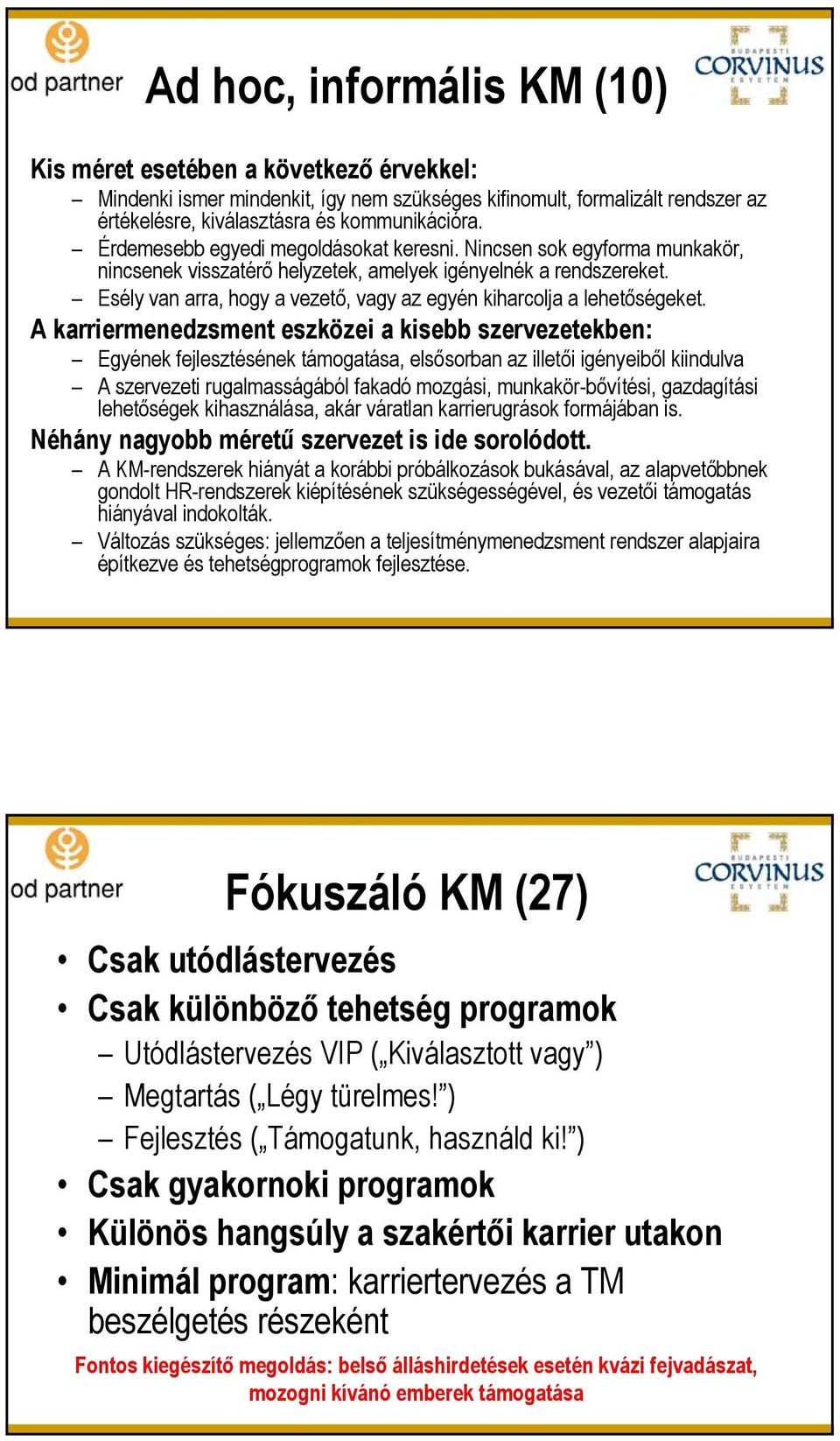 od partner

Ad hoc, informális KM (10)

BUDAPESTI CORVINUS EGYETEM

Kis méret esetében a következő érvekkel:

– Mindenki ismer mindenkit, így nem szükséges kifinomult, formalizált rendszer az értékelésre, kiválasztásra és kommunikációra.
– Érdemesebb egyedi megoldásokat keresni. Nincsen sok egyforma munkakör, nincsenek visszatérő helyzetek, amelyek igényelnék a rendszereket.
– Esély van arra, hogy a vezető, vagy az egyén kiharcolja a lehetőségeket.

A karriermenedzsment eszközei a kisebb szervezetekben:

– Egyének fejlesztésének támogatása, elsősorban az illetői igényeiből kiindulva
– A szervezeti rugalmasságából fakadó mozgási, munkakör-bővítési, gazdagítási lehetőségek kihasználása, akár váratlan karrierugrások formájában is.

Néhány nagyobb méretű szervezet is ide sorolódott.

– A KM-rendszerek hiányát a korábbi próbálkozások bukásával, az alapvetőbbnek gondolt HR-rendszerek kiépítésének szükségességével, és vezetői támogatás hiányával indokolták.
– Változás szükséges: jellemzően a teljesítménymenedzsment rendszer alapjaira építkezve és tehetségprogramok fejlesztése.

od partner

Fókuszáló KM (27)

BUDAPESTI CORVINUS EGYETEM

• Csak utódlástervezés
• Csak különböző tehetség programok
– Utódlástervezés VIP („Kiválasztott vagy”)
– Megtartás („Légy türelmes!”)
– Fejlesztés („Támogatunk, használd ki!”)
• Csak gyakornoki programok
• Különös hangsúly a szakértői karrier utakon
• Minimál program: karriertervezés a TM beszélgetés részeként

Fontos kiegészítő megoldás: belső álláshirdetések esetén kvázi fejvadászat, mozogni kívánó emberek támogatása